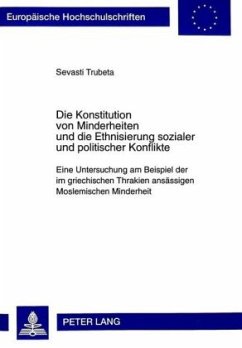 Europäische Hochschulschriften

Sevasti Trubeta

Die Konstitution von Minderheiten und die Ethnisierung sozialer und politischer Konflikte

Eine Untersuchung am Beispiel der im griechischen Thrakien ansässigen Moslemischen Minderheit

PETER LANG